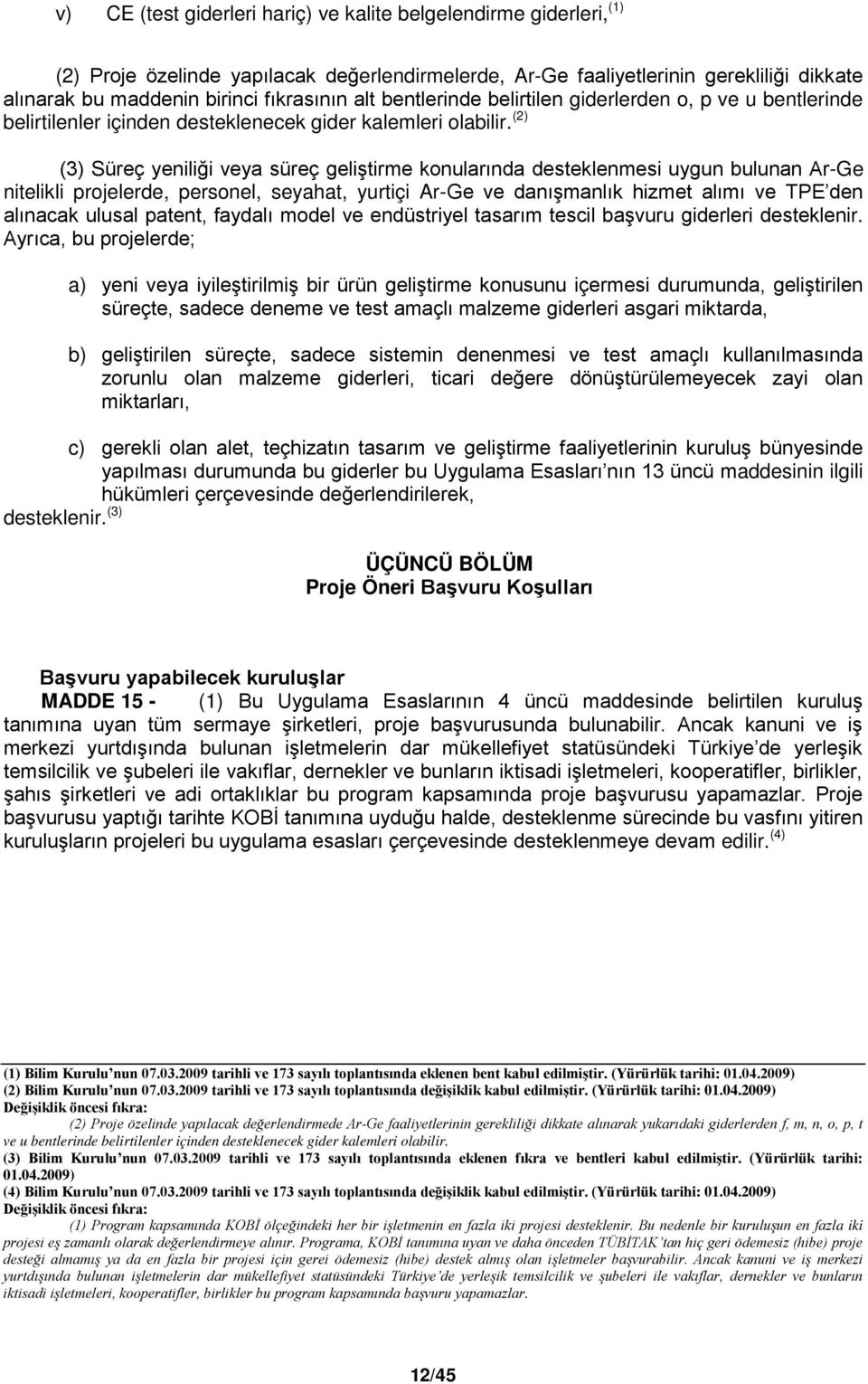 v) CE (test giderleri hariç) ve kalite belgelendirme giderleri, $^{(1)}$

(2) Proje özelinde yapılacak değerlendirmelerde, Ar-Ge faaliyetlerinin gerekliliği dikkate alınarak bu maddenin birinci fıkrasının alt bentlerinde belirtilen giderlerden o, p ve u bentlerinde belirtilenler içinden desteklenecek gider kalemleri olabilir. $^{(2)}$

(3) Süreç yeniliği veya süreç geliştirme konularında desteklenmesi uygun bulunan Ar-Ge nitelikli projelerde, personel, seyahat, yurtiçi Ar-Ge ve danışmanlık hizmet alımı ve TPE'den alınacak ulusal patent, faydalı model ve endüstriyel tasarım tescil başvuru giderleri desteklenir. Ayrıca, bu projelerde;

a) yeni veya iyileştirilmiş bir ürün geliştirme konusunu içermesi durumunda, geliştirilen süreçte, sadece deneme ve test amaçlı malzeme giderleri asgari miktarda,

b) geliştirilen süreçte, sadece sistemin denenmesi ve test amaçlı kullanılmasında zorunlu olan malzeme giderleri, ticari değere dönüştürülemeyecek zayi olan miktarları,

c) gerekli olan alet, teçhizatın tasarım ve geliştirme faaliyetlerinin kuruluş bünyesinde yapılması durumunda bu giderler bu Uygulama Esasları'nın 13 üncü maddesinin ilgili hükümleri çerçevesinde değerlendirilerek,

desteklenir. $^{(3)}$

ÜÇÜNCÜ BÖLÜM
Proje Öneri Başvuru Koşulları

Başvuru yapabilecek kuruluşlar
MADDE 15 - (1) Bu Uygulama Esaslarının 4 üncü maddesinde belirtilen kuruluş tanımına uyan tüm sermaye şirketleri, proje başvurusunda bulunabilir. Ancak kanuni ve iş merkezi yurtdışında bulunan işletmelerin dar mükellefiyet statüsündeki Türkiye'de yerleşik temsilcilik ve şubeleri ile vakıflar, dernekler ve bunların iktisadi işletmeleri, kooperatifler, birlikler, şahıs şirketleri ve adi ortaklıklar bu program kapsamında proje başvurusu yapamazlar. Proje başvurusu yaptığı tarihte KOBİ tanımına uyduğu halde, desteklenme sürecinde bu vasfını yitiren kuruluşların projeleri bu uygulama esasları çerçevesinde desteklenmeye devam edilir. $^{(4)}$

(1) Bilim Kurulu'nun 07.03.2009 tarihli ve 173 sayılı toplantısında eklenen bent kabul edilmiştir. (Yürürlük tarihi: 01.04.2009)
(2) Bilim Kurulu'nun 07.03.2009 tarihli ve 173 sayılı toplantısında değişiklik kabul edilmiştir. (Yürürlük tarihi: 01.04.2009)
Değişiklik öncesi fıkra:
(2) Proje özelinde yapılacak değerlendirmede Ar-Ge faaliyetlerinin gerekliliği dikkate alınarak yukarıdaki giderlerden f, m, n, o, p, t ve u bentlerinde belirtilenler içinden desteklenecek gider kalemleri olabilir.
(3) Bilim Kurulu'nun 07.03.2009 tarihli ve 173 sayılı toplantısında eklenen fıkra ve bentleri kabul edilmiştir. (Yürürlük tarihi: 01.04.2009)
(4) Bilim Kurulu'nun 07.03.2009 tarihli ve 173 sayılı toplantısında değişiklik kabul edilmiştir. (Yürürlük tarihi: 01.04.2009)
Değişiklik öncesi fıkra:
(1) Program kapsamında KOBİ ölçeğindeki her bir işletmenin en fazla iki projesi desteklenir. Bu nedenle bir kuruluşun en fazla iki projesi eş zamanlı olarak değerlendirmeye alınır. Programa, KOBİ tanımına uyan ve daha önceden TÜBİTAK'tan hiç geri ödemesiz (hibe) proje desteği almamış ya da en fazla bir projesi için gerei ödemesiz (hibe) destek almış olan işletmeler başvurabilir. Ancak kanuni ve iş merkezi yurtdışında bulunan işletmelerin dar mükellefiyet statüsündeki Türkiye'de yerleşik temsilcilik ve şubeleri ile vakıflar, dernekler ve bunların iktisadi işletmeleri, kooperatifler, birlikler bu program kapsamında başvuru yapamazlar.

12/45